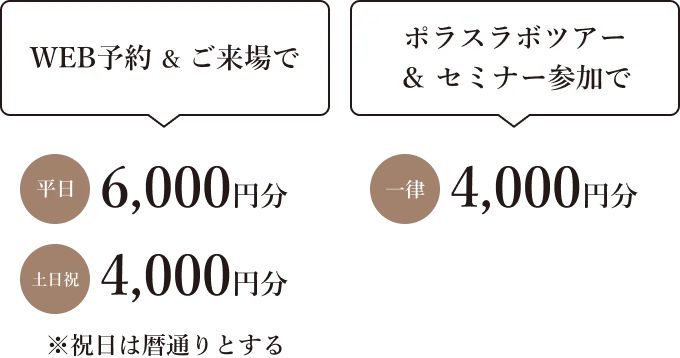 WEB予約 & ご来場で

平日 6,000円分

土日祝 4,000円分

※祝日は暦通りとする

ポラスラボツアー
& セミナー参加で

一律 4,000円分